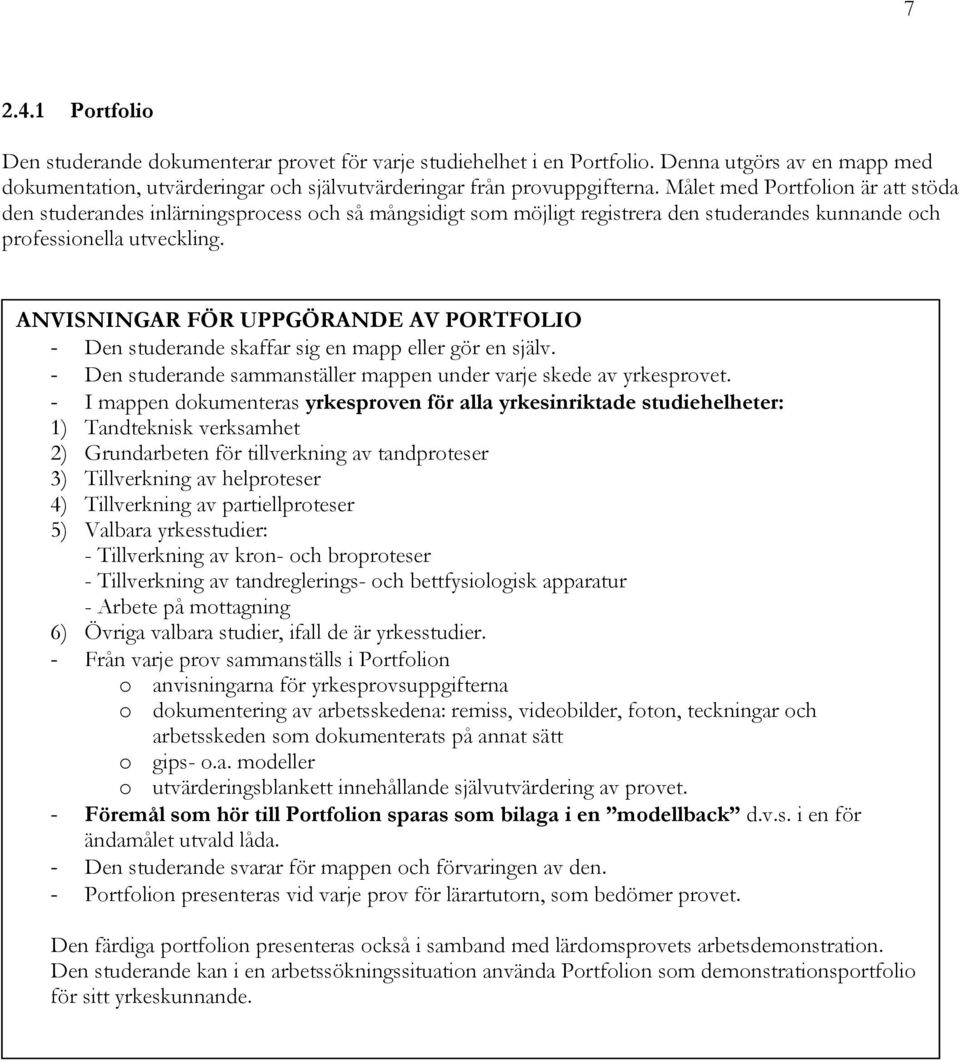 7

2.4.1 Portfolio

Den studerande dokumenterar provet för varje studiehelhet i en Portfolio. Denna utgörs av en mapp med dokumentation, utvärderingar och självutvärderingar från provuppgifterna. Målet med Portfolion är att stöda den studerandes inlärningsprocess och så mångsidigt som möjligt registrera den studerandes kunnande och professionella utveckling.

ANVISNINGAR FÖR UPPGÖRANDE AV PORTFOLIO
- Den studerande skaffar sig en mapp eller gör en själv.
- Den studerande sammanställer mappen under varje skede av yrkesprovet.
- I mappen dokumenteras yrkesproven för alla yrkesinriktade studiehelheter:
1) Tandteknisk verksamhet
2) Grundarbeten för tillverkning av tandproteser
3) Tillverkning av helproteser
4) Tillverkning av partiellproteser
5) Valbara yrkesstudier:
- Tillverkning av kron- och broproteser
- Tillverkning av tandreglerings- och bettfysiologisk apparatur
- Arbete på mottagning
6) Övriga valbara studier, ifall de är yrkesstudier.
- Från varje prov sammanställs i Portfolion
o anvisningarna för yrkesprovsuppgifterna
o dokumentering av arbetsskedena: remiss, videobilder, foton, teckningar och arbetsskeden som dokumenterats på annat sätt
o gips- o.a. modeller
o utvärderingsblankett innehållande självutvärdering av provet.
- Föremål som hör till Portfolion sparas som bilaga i en ”modellback” d.v.s. i en för ändamålet utvald låda.
- Den studerande svarar för mappen och förvaringen av den.
- Portfolion presenteras vid varje prov för lärartutorn, som bedömer provet.

Den färdiga portfolion presenteras också i samband med lärdomsprovets arbetsdemonstration. Den studerande kan i en arbetssökningssituation använda Portfolion som demonstrationsportfolio för sitt yrkeskunnande.